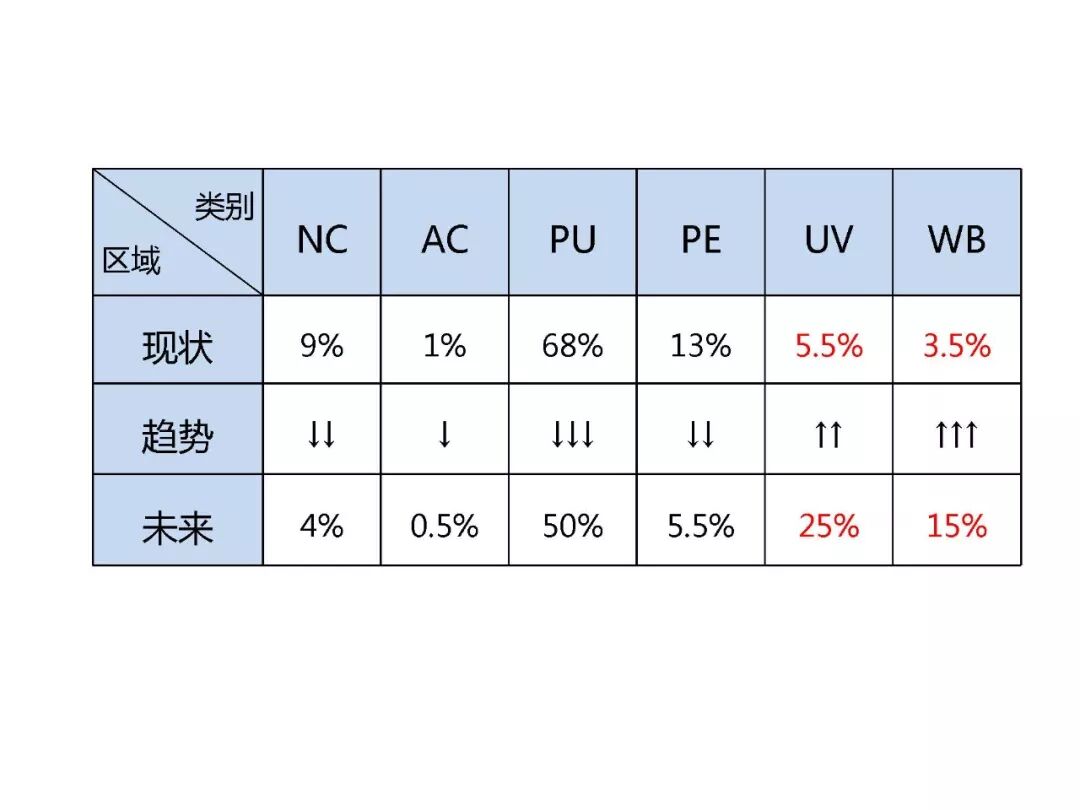 | 类别 区域 | NC | AC | PU | PE | UV | WB |
|---|---|---|---|---|---|---|
| 现状 | 9% | 1% | 68% | 13% | 5.5% | 3.5% |
| 趋势 | ↓↓ | ↓ | ↓↓↓ | ↓↓ | ↑↑ | ↑↑↑ |
| 未来 | 4% | 0.5% | 50% | 5.5% | 25% | 15% |